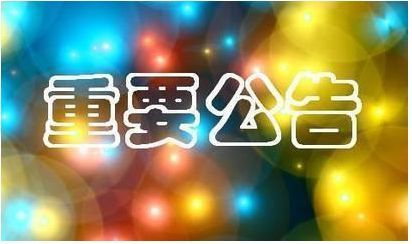 重要公告